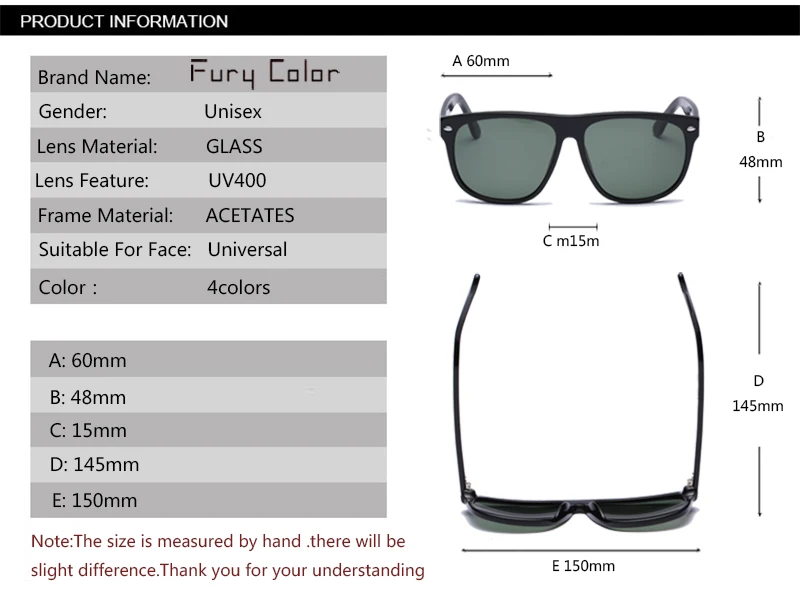 PRODUCT INFORMATION

| Brand Name: | Fury Color |
|---|---|
| Gender: | Unisex |
| Lens Material: | GLASS |
| Lens Feature: | UV400 |
| Frame Material: | ACETATES |
| Suitable For Face: | Universal |
| Color : | 4colors |

| A: 60mm |
|---|
| B: 48mm |
| C: 15mm |
| D: 145mm |
| E: 150mm |

Note:The size is measured by hand .there will be slight difference.Thank you for your understanding

A 60mm

B 48mm

C m15m

D 145mm

E 150mm